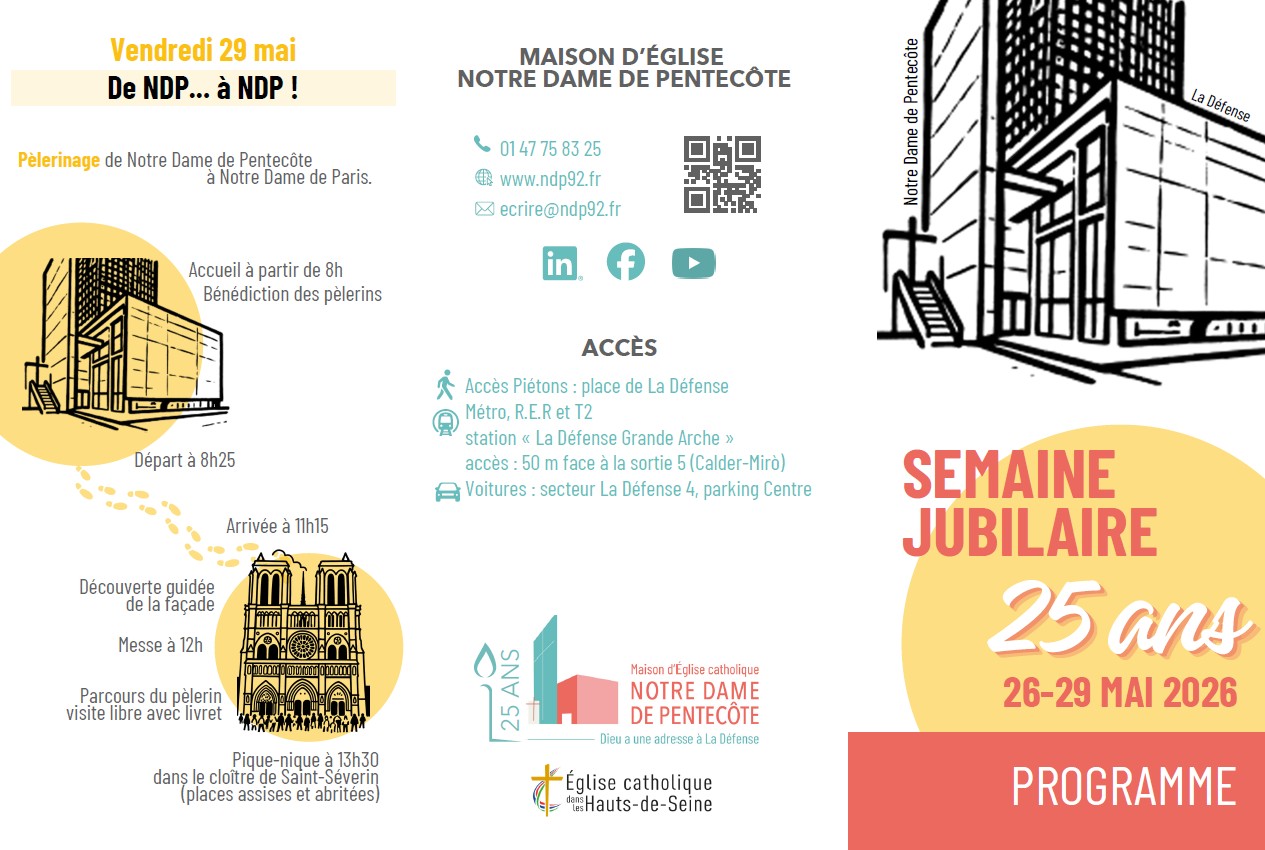 Vendredi 29 mai

De NDP... à NDP !

Pèlerinage de Notre Dame de Pentecôte à Notre Dame de Paris.

Accueil à partir de 8h
Bénédiction des pèlerins

Départ à 8h25

Arrivée à 11h15

Découverte guidée de la façade

Messe à 12h

Parcours du pèlerin
visite libre avec livret

Pique-nique à 13h30
dans le cloître de Saint-Séverin
(places assises et abritées)

MAISON D'ÉGLISE
NOTRE DAME DE PENTECÔTE

01 47 75 83 25
www.ndp92.fr
ecrire@ndp92.fr

ACCÈS

Accès Piétons : place de La Défense
Métro, R.E.R et T2
station « La Défense Grande Arche »
accès : 50 m face à la sortie 5 (Calder-Mirò)
Voitures : secteur La Défense 4, parking Centre

25 ANS
Maison d'Église catholique
NOTRE DAME
DE PENTECÔTE
Dieu a une adresse à La Défense

Église catholique
dans les Hauts-de-Seine

Notre Dame de Pentecôte
La Défense

SEMAINE
JUBILAIRE
25 ans
26-29 MAI 2026

PROGRAMME